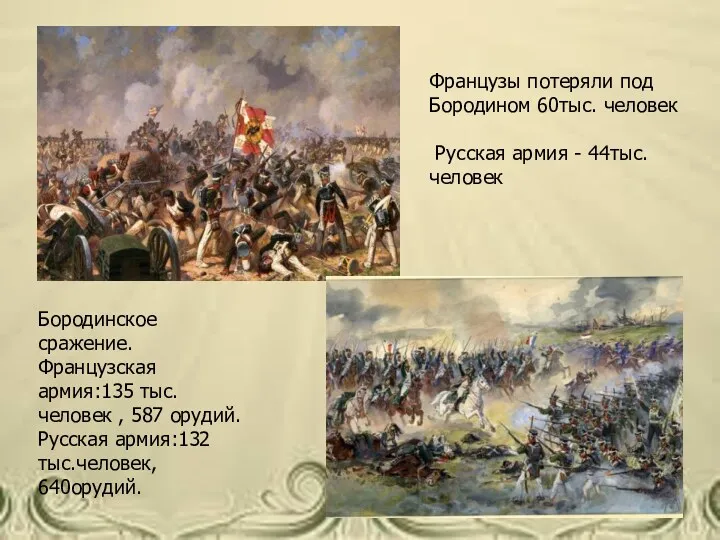 Французы потеряли под Бородином 60тыс. человек

Русская армия - 44тыс. человек

Бородинское сражение. Французская армия:135 тыс. человек , 587 орудий. Русская армия:132 тыс.человек, 640орудий.